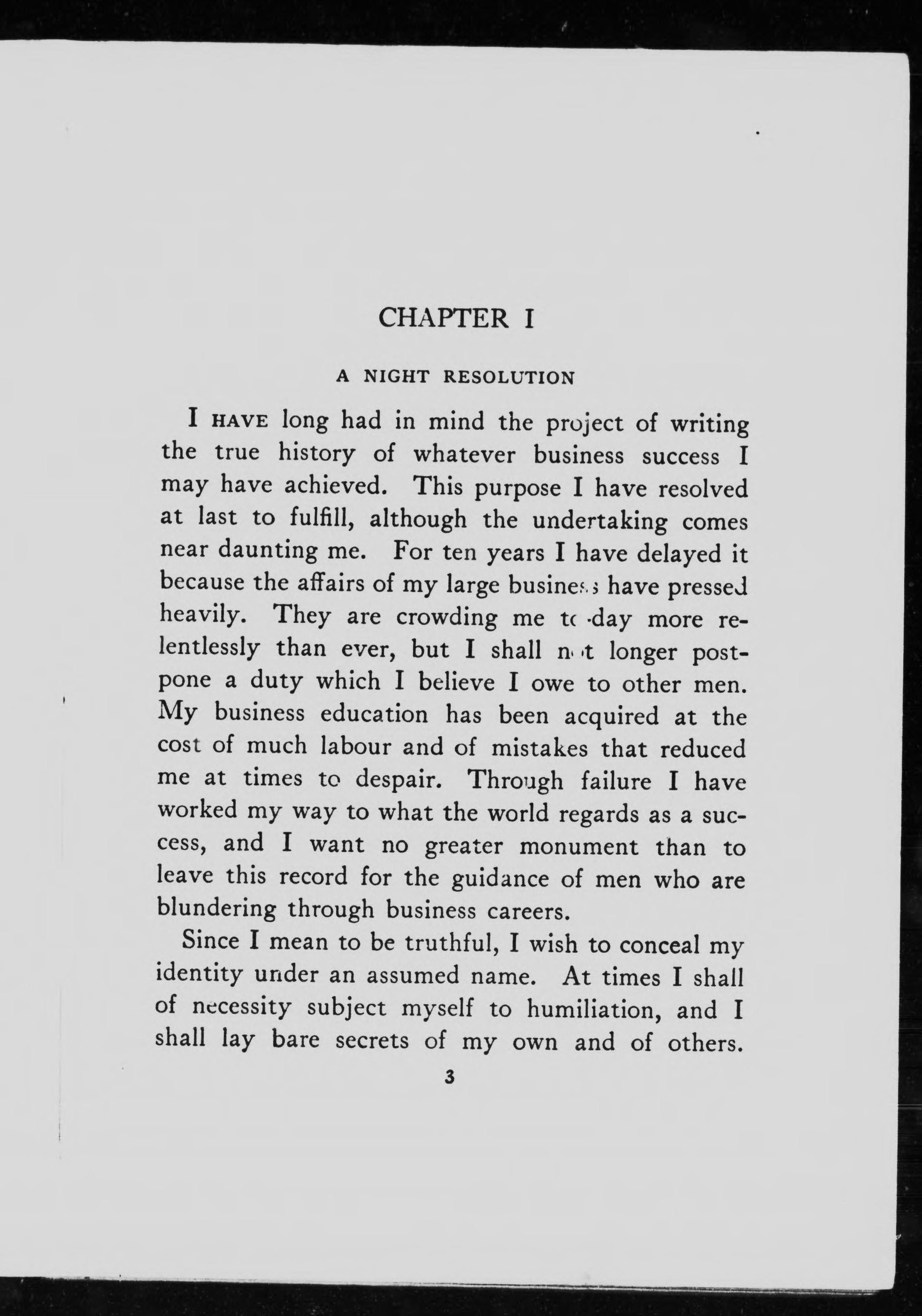 CHAPTER I

A NIGHT RESOLUTION

I HAVE long had in mind the project of writing the true history of whatever business success I may have achieved. This purpose I have resolved at last to fulfill, although the undertaking comes near daunting me. For ten years I have delayed it because the affairs of my large business have pressed heavily. They are crowding me to-day more relentlessly than ever, but I shall not longer postpone a duty which I believe I owe to other men. My business education has been acquired at the cost of much labour and of mistakes that reduced me at times to despair. Through failure I have worked my way to what the world regards as a success, and I want no greater monument than to leave this record for the guidance of men who are blundering through business careers.

Since I mean to be truthful, I wish to conceal my identity under an assumed name. At times I shall of necessity subject myself to humiliation, and I shall lay bare secrets of my own and of others.

3